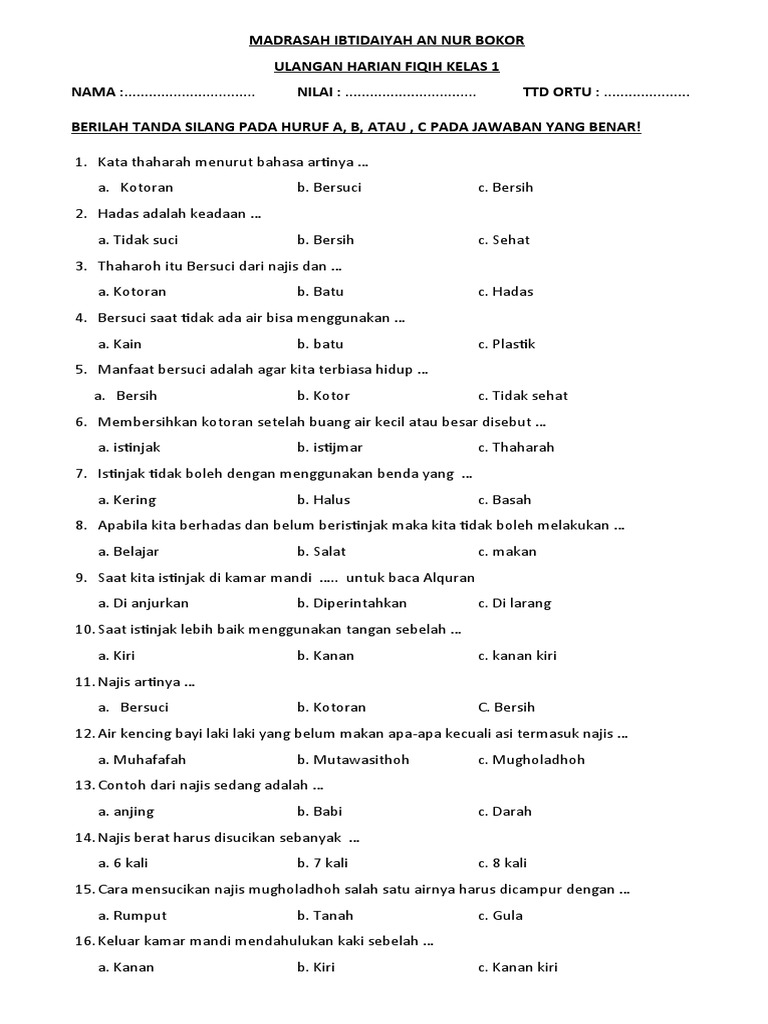 MADRASAH IBTIDAIYAH AN NUR BOKOR

ULANGAN HARIAN FIQIH KELAS 1

NAMA :................................ NILAI : ................................ TTD ORTU : .....................

BERILAH TANDA SILANG PADA HURUF A, B, ATAU , C PADA JAWABAN YANG BENAR!

1. Kata thaharah menurut bahasa artinya ...
a. Kotoran b. Bersuci c. Bersih

2. Hadas adalah keadaan ...
a. Tidak suci b. Bersih c. Sehat

3. Thaharoh itu Bersuci dari najis dan ...
a. Kotoran b. Batu c. Hadas

4. Bersuci saat tidak ada air bisa menggunakan ...
a. Kain b. batu c. Plastik

5. Manfaat bersuci adalah agar kita terbiasa hidup ...
a. Bersih b. Kotor c. Tidak sehat

6. Membersihkan kotoran setelah buang air kecil atau besar disebut ...
a. istinjak b. istijmar c. Thaharah

7. Istinjak tidak boleh dengan menggunakan benda yang ...
a. Kering b. Halus c. Basah

8. Apabila kita berhadas dan belum beristinjak maka kita tidak boleh melakukan ...
a. Belajar b. Salat c. makan

9. Saat kita istinjak di kamar mandi ..... untuk baca Alquran
a. Di anjurkan b. Diperintahkan c. Di larang

10. Saat istinjak lebih baik menggunakan tangan sebelah ...
a. Kiri b. Kanan c. kanan kiri

11. Najis artinya ...
a. Bersuci b. Kotoran C. Bersih

12. Air kencing bayi laki laki yang belum makan apa-apa kecuali asi termasuk najis ...
a. Muhafafah b. Mutawasithoh c. Mugholadhoh

13. Contoh dari najis sedang adalah ...
a. anjing b. Babi c. Darah

14. Najis berat harus disucikan sebanyak ...
a. 6 kali b. 7 kali c. 8 kali

15. Cara mensucikan najis mugholadhoh salah satu airnya harus dicampur dengan ...
a. Rumput b. Tanah c. Gula

16. Keluar kamar mandi mendahulukan kaki sebelah ...
a. Kanan b. Kiri c. Kanan kiri